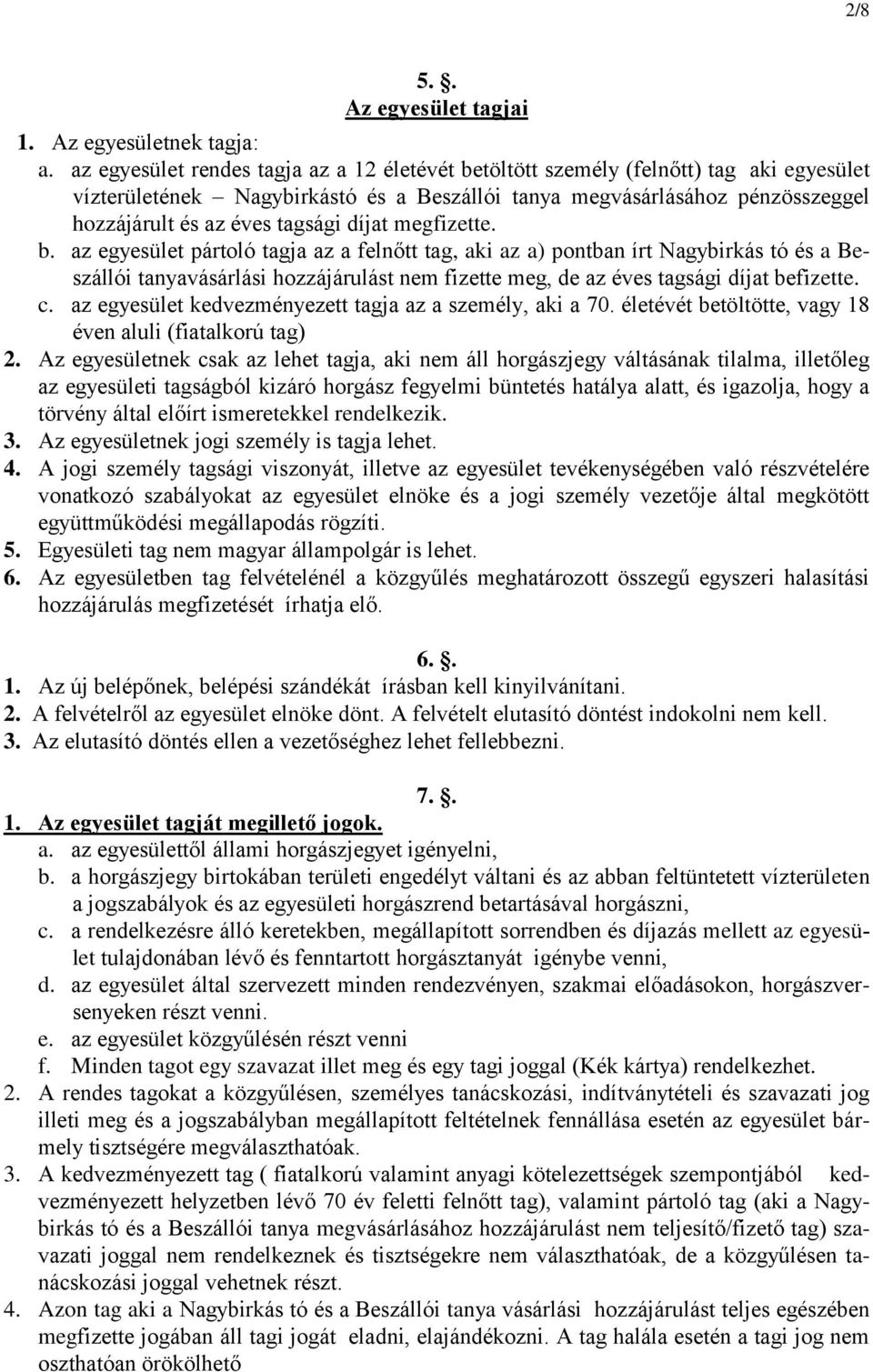 2/8

5. §.
Az egyesület tagjai

1. Az egyesületnek tagja:
a. az egyesület rendes tagja az a 12 életévét betöltött személy (felnőtt) tag aki egyesület vízterületének – Nagybirkástó és a Beszállói tanya megvásárlásához pénzösszeggel hozzájárult és az éves tagsági díjat megfizette.
b. az egyesület pártoló tagja az a felnőtt tag, aki az a) pontban írt Nagybirkás tó és a Beszállói tanyavásárlási hozzájárulást nem fizette meg, de az éves tagsági díjat befizette.
c. az egyesület kedvezményezett tagja az a személy, aki a 70. életévét betöltötte, vagy 18 éven aluli (fiatalkorú tag)
2. Az egyesületnek csak az lehet tagja, aki nem áll horgászjegy váltásának tilalma, illetőleg az egyesületi tagságból kizáró horgász fegyelmi büntetés hatálya alatt, és igazolja, hogy a törvény által előírt ismeretekkel rendelkezik.
3. Az egyesületnek jogi személy is tagja lehet.
4. A jogi személy tagsági viszonyát, illetve az egyesület tevékenységében való részvételére vonatkozó szabályokat az egyesület elnöke és a jogi személy vezetője által megkötött együttműködési megállapodás rögzíti.
5. Egyesületi tag nem magyar állampolgár is lehet.
6. Az egyesületben tag felvételénél a közgyűlés meghatározott összegű egyszeri halasítási hozzájárulás megfizetését írhatja elő.

6. §.
1. Az új belépőnek, belépési szándékát írásban kell kinyilvánítani.
2. A felvételről az egyesület elnöke dönt. A felvételt elutasító döntést indokolni nem kell.
3. Az elutasító döntés ellen a vezetőséghez lehet fellebbezni.

7. §.
1. Az egyesület tagját megillető jogok.
a. az egyesülettől állami horgászjegyet igényelni,
b. a horgászjegy birtokában területi engedélyt váltani és az abban feltüntetett vízterületen a jogszabályok és az egyesületi horgászrend betartásával horgászni,
c. a rendelkezésre álló keretekben, megállapított sorrendben és díjazás mellett az egyesület tulajdonában lévő és fenntartott horgásztanyát igénybe venni,
d. az egyesület által szervezett minden rendezvényen, szakmai előadásokon, horgászversenyeken részt venni.
e. az egyesület közgyűlésén részt venni
f. Minden tagot egy szavazat illet meg és egy tagi joggal (Kék kártya) rendelkezhet.
2. A rendes tagokat a közgyűlésen, személyes tanácskozási, indítványtételi és szavazati jog illeti meg és a jogszabályban megállapított feltételnek fennállása esetén az egyesület bármely tisztségére megválaszthatóak.
3. A kedvezményezett tag ( fiatalkorú valamint anyagi kötelezettségek szempontjából kedvezményezett helyzetben lévő 70 év feletti felnőtt tag), valamint pártoló tag (aki a Nagybirkás tó és a Beszállói tanya megvásárlásához hozzájárulást nem teljesítő/fizető tag) szavazati joggal nem rendelkeznek és tisztségekre nem választhatóak, de a közgyűlésen tanácskozási joggal vehetnek részt.
4. Azon tag aki a Nagybirkás tó és a Beszállói tanya vásárlási hozzájárulást teljes egészében megfizette jogában áll tagi jogát eladni, elajándékozni. A tag halála esetén a tagi jog nem oszthatóan örökölhető